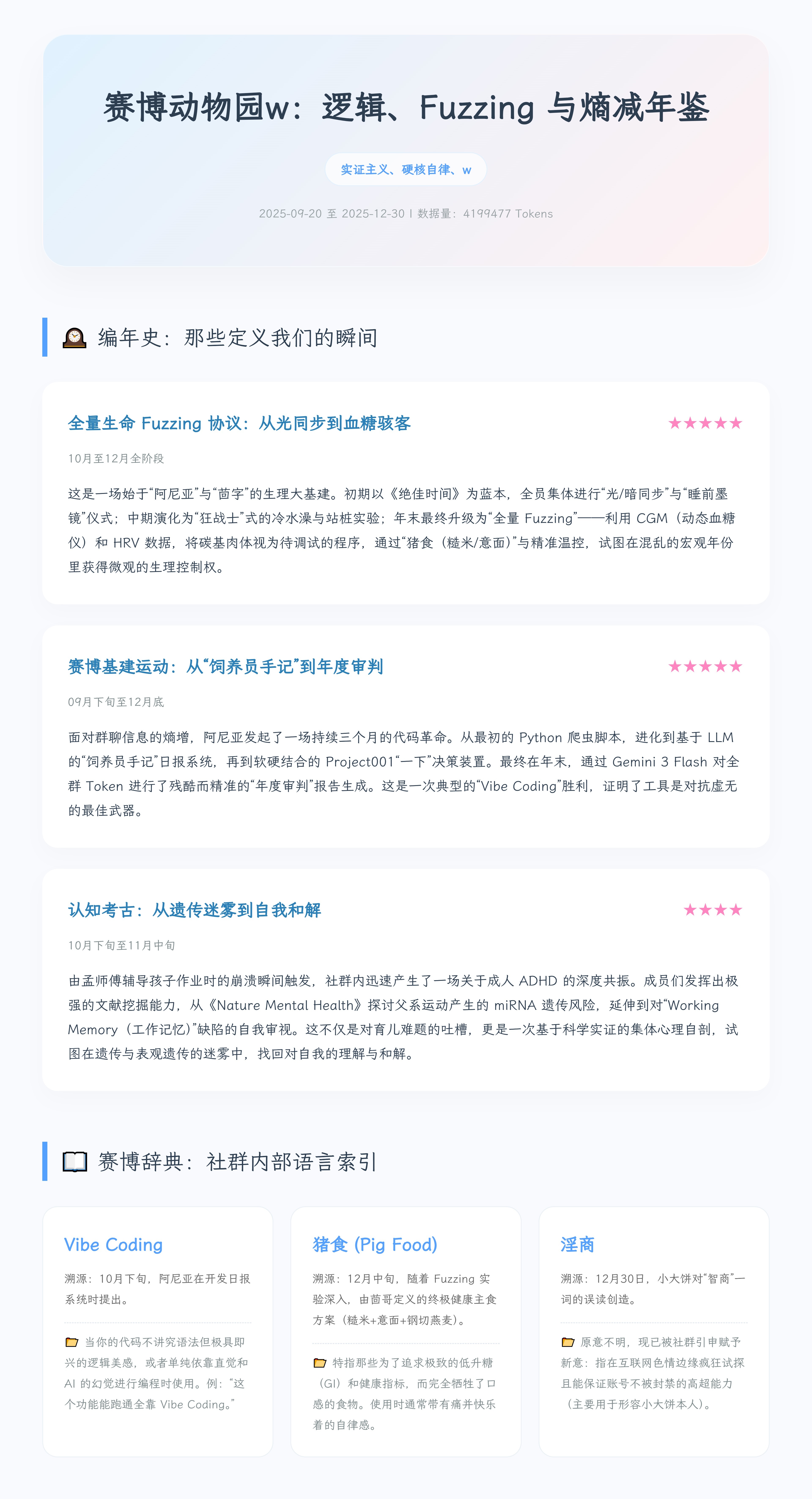 赛博动物园w：逻辑、Fuzzing 与熵减年鉴

实证主义、硬核自律、w

2025-09-20 至 2025-12-30 | 数据量：4199477 Tokens

编年史：那些定义我们的瞬间

全量生命 Fuzzing 协议：从光同步到血糖骇客

★★★★★

10月至12月全阶段

这是一场始于“阿尼亚”与“茴字”的生理大基建。初期以《绝佳时间》为蓝本，全员集体进行“光/暗同步”与“睡前墨镜”仪式；中期演化为“狂战士”式的冷水澡与站桩实验；年末最终升级为“全量 Fuzzing”——利用 CGM（动态血糖仪）和 HRV 数据，将碳基肉体视为待调试的程序，通过“猪食（糙米/意面）”与精准温控，试图在混乱的宏观年份里获得微观的生理控制权。

赛博基建运动：从“饲养员手记”到年度审判

★★★★★

09月下旬至12月底

面对群聊信息的熵增，阿尼亚发起了一场持续三个月的代码革命。从最初的 Python 爬虫脚本，进化到基于 LLM 的“饲养员手记”日报系统，再到软硬结合的 Project001“一下”决策装置。最终在年末，通过 Gemini 3 Flash 对全群 Token 进行了残酷而精准的“年度审判”报告生成。这是一次典型的“Vibe Coding”胜利，证明了工具是对抗虚无的最佳武器。

认知考古：从遗传迷雾到自我和解

★★★★

10月下旬至11月中旬

由孟师傅辅导孩子作业时的崩溃瞬间触发，社群内迅速产生了一场关于成人 ADHD 的深度共振。成员们发挥出极强的文献挖掘能力，从《Nature Mental Health》探讨父系运动产生的 miRNA 遗传风险，延伸到对“Working Memory（工作记忆）”缺陷的自我审视。这不仅是对育儿难题的吐槽，更是一次基于科学实证的集体心理自剖，试图在遗传与表观遗传的迷雾中，找回对自我的理解与和解。

赛博辞典：社群内部语言索引

Vibe Coding

溯源：10月下旬，阿尼亚在开发日报系统时提出。

当你的代码不讲究语法但极具即兴的逻辑美感，或者单纯依靠直觉和 AI 的幻觉进行编程时使用。例：“这个功能能跑通全靠 Vibe Coding。”

猪食 (Pig Food)

溯源：12月中旬，随着 Fuzzing 实验深入，由茴哥定义的终极健康主食方案（糙米+意面+钢切燕麦）。

特指那些为了追求极致的低升糖（GI）和健康指标，而完全牺牲了口感的食物。使用时通常带有痛并快乐着的自律感。

淫商

溯源：12月30日，小大饼对“智商”一词的误读创造。

原意不明，现已被社群引申赋予新意：指在互联网色情边缘疯狂试探且能保证账号不被封禁的高超能力（主要用于形容小大饼本人）。